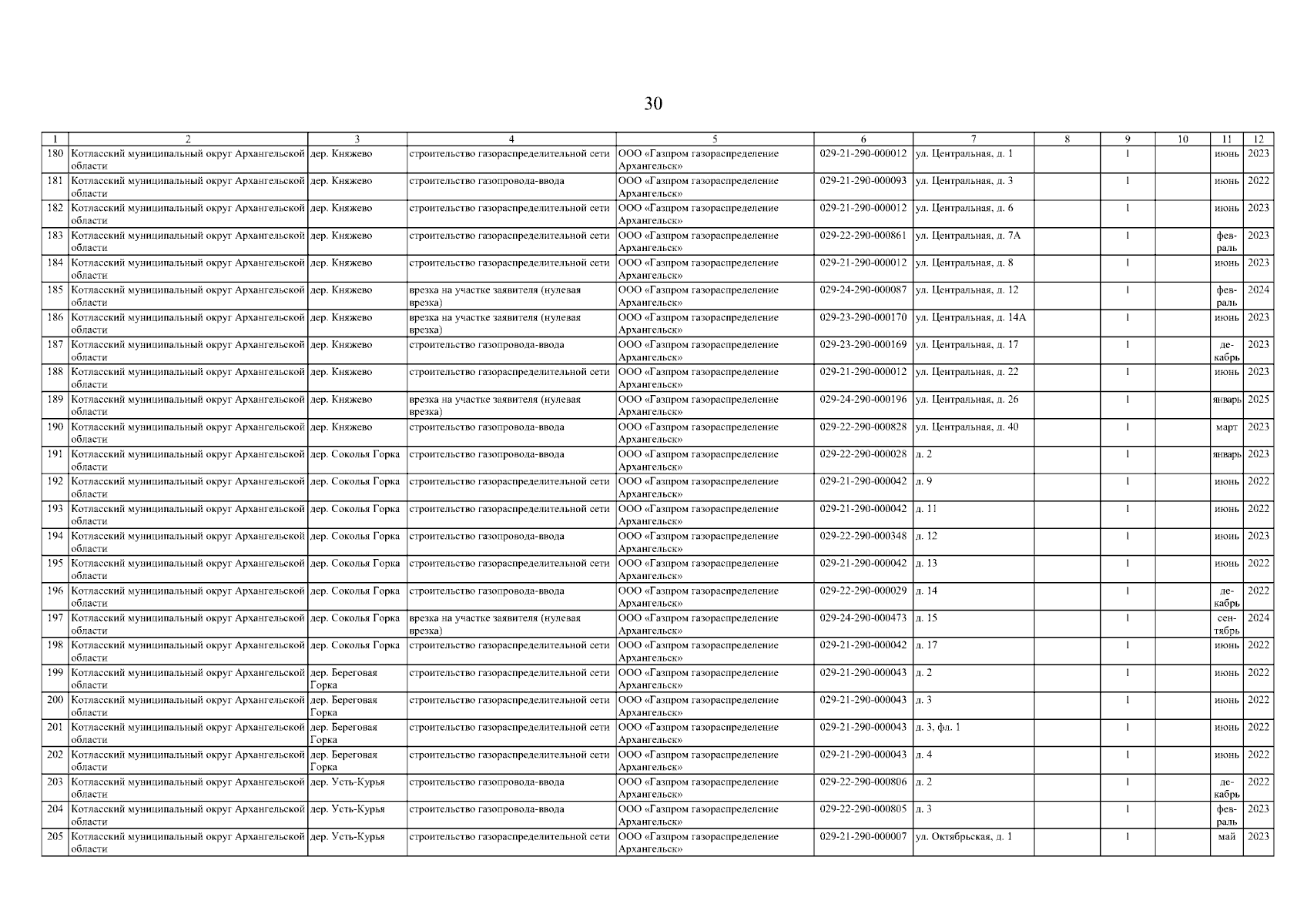 30

| 1 | 2 | 3 | 4 | 5 | 6 | 7 | 8 | 9 | 10 | 11 | 12 |
|---|---|---|---|---|---|---|---|---|---|---|---|
| 180 | Котласский муниципальный округ Архангельской области | дер. Княжево | строительство газораспределительной сети | ООО «Газпром газораспределение Архангельск» | 029-21-290-000012 | ул. Центральная, д. 1 | | 1 | | июнь | 2023 |
| 181 | Котласский муниципальный округ Архангельской области | дер. Княжево | строительство газопровода-ввода | ООО «Газпром газораспределение Архангельск» | 029-21-290-000093 | ул. Центральная, д. 3 | | 1 | | июнь | 2022 |
| 182 | Котласский муниципальный округ Архангельской области | дер. Княжево | строительство газораспределительной сети | ООО «Газпром газораспределение Архангельск» | 029-21-290-000012 | ул. Центральная, д. 6 | | 1 | | июнь | 2023 |
| 183 | Котласский муниципальный округ Архангельской области | дер. Княжево | строительство газораспределительной сети | ООО «Газпром газораспределение Архангельск» | 029-22-290-000861 | ул. Центральная, д. 7А | | 1 | | февраль | 2023 |
| 184 | Котласский муниципальный округ Архангельской области | дер. Княжево | строительство газораспределительной сети | ООО «Газпром газораспределение Архангельск» | 029-21-290-000012 | ул. Центральная, д. 8 | | 1 | | июнь | 2023 |
| 185 | Котласский муниципальный округ Архангельской области | дер. Княжево | врезка на участке заявителя (нулевая врезка) | ООО «Газпром газораспределение Архангельск» | 029-24-290-000087 | ул. Центральная, д. 12 | | 1 | | февраль | 2024 |
| 186 | Котласский муниципальный округ Архангельской области | дер. Княжево | врезка на участке заявителя (нулевая врезка) | ООО «Газпром газораспределение Архангельск» | 029-23-290-000170 | ул. Центральная, д. 14А | | 1 | | июнь | 2023 |
| 187 | Котласский муниципальный округ Архангельской области | дер. Княжево | строительство газопровода-ввода | ООО «Газпром газораспределение Архангельск» | 029-23-290-000169 | ул. Центральная, д. 17 | | 1 | | декабрь | 2023 |
| 188 | Котласский муниципальный округ Архангельской области | дер. Княжево | строительство газораспределительной сети | ООО «Газпром газораспределение Архангельск» | 029-21-290-000012 | ул. Центральная, д. 22 | | 1 | | июнь | 2023 |
| 189 | Котласский муниципальный округ Архангельской области | дер. Княжево | врезка на участке заявителя (нулевая врезка) | ООО «Газпром газораспределение Архангельск» | 029-24-290-000196 | ул. Центральная, д. 26 | | 1 | | январь | 2025 |
| 190 | Котласский муниципальный округ Архангельской области | дер. Княжево | строительство газопровода-ввода | ООО «Газпром газораспределение Архангельск» | 029-22-290-000828 | ул. Центральная, д. 40 | | 1 | | март | 2023 |
| 191 | Котласский муниципальный округ Архангельской области | дер. Соколья Горка | строительство газопровода-ввода | ООО «Газпром газораспределение Архангельск» | 029-22-290-000028 | д. 2 | | 1 | | январь | 2023 |
| 192 | Котласский муниципальный округ Архангельской области | дер. Соколья Горка | строительство газораспределительной сети | ООО «Газпром газораспределение Архангельск» | 029-21-290-000042 | д. 9 | | 1 | | июнь | 2022 |
| 193 | Котласский муниципальный округ Архангельской области | дер. Соколья Горка | строительство газораспределительной сети | ООО «Газпром газораспределение Архангельск» | 029-21-290-000042 | д. 11 | | 1 | | июнь | 2022 |
| 194 | Котласский муниципальный округ Архангельской области | дер. Соколья Горка | строительство газопровода-ввода | ООО «Газпром газораспределение Архангельск» | 029-22-290-000348 | д. 12 | | 1 | | июнь | 2023 |
| 195 | Котласский муниципальный округ Архангельской области | дер. Соколья Горка | строительство газораспределительной сети | ООО «Газпром газораспределение Архангельск» | 029-21-290-000042 | д. 13 | | 1 | | июнь | 2022 |
| 196 | Котласский муниципальный округ Архангельской области | дер. Соколья Горка | строительство газопровода-ввода | ООО «Газпром газораспределение Архангельск» | 029-22-290-000029 | д. 14 | | 1 | | декабрь | 2022 |
| 197 | Котласский муниципальный округ Архангельской области | дер. Соколья Горка | врезка на участке заявителя (нулевая врезка) | ООО «Газпром газораспределение Архангельск» | 029-24-290-000473 | д. 15 | | 1 | | сентябрь | 2024 |
| 198 | Котласский муниципальный округ Архангельской области | дер. Соколья Горка | строительство газораспределительной сети | ООО «Газпром газораспределение Архангельск» | 029-21-290-000042 | д. 17 | | 1 | | июнь | 2022 |
| 199 | Котласский муниципальный округ Архангельской области | дер. Береговая Горка | строительство газораспределительной сети | ООО «Газпром газораспределение Архангельск» | 029-21-290-000043 | д. 2 | | 1 | | июнь | 2022 |
| 200 | Котласский муниципальный округ Архангельской области | дер. Береговая Горка | строительство газораспределительной сети | ООО «Газпром газораспределение Архангельск» | 029-21-290-000043 | д. 3 | | 1 | | июнь | 2022 |
| 201 | Котласский муниципальный округ Архангельской области | дер. Береговая Горка | строительство газораспределительной сети | ООО «Газпром газораспределение Архангельск» | 029-21-290-000043 | д. 3, фл. 1 | | 1 | | июнь | 2022 |
| 202 | Котласский муниципальный округ Архангельской области | дер. Береговая Горка | строительство газораспределительной сети | ООО «Газпром газораспределение Архангельск» | 029-21-290-000043 | д. 4 | | 1 | | июнь | 2022 |
| 203 | Котласский муниципальный округ Архангельской области | дер. Усть-Курья | строительство газопровода-ввода | ООО «Газпром газораспределение Архангельск» | 029-22-290-000806 | д. 2 | | 1 | | декабрь | 2022 |
| 204 | Котласский муниципальный округ Архангельской области | дер. Усть-Курья | строительство газопровода-ввода | ООО «Газпром газораспределение Архангельск» | 029-22-290-000805 | д. 3 | | 1 | | февраль | 2023 |
| 205 | Котласский муниципальный округ Архангельской области | дер. Усть-Курья | строительство газораспределительной сети | ООО «Газпром газораспределение Архангельск» | 029-21-290-000007 | ул. Октябрьская, д. 1 | | 1 | | май | 2023 |